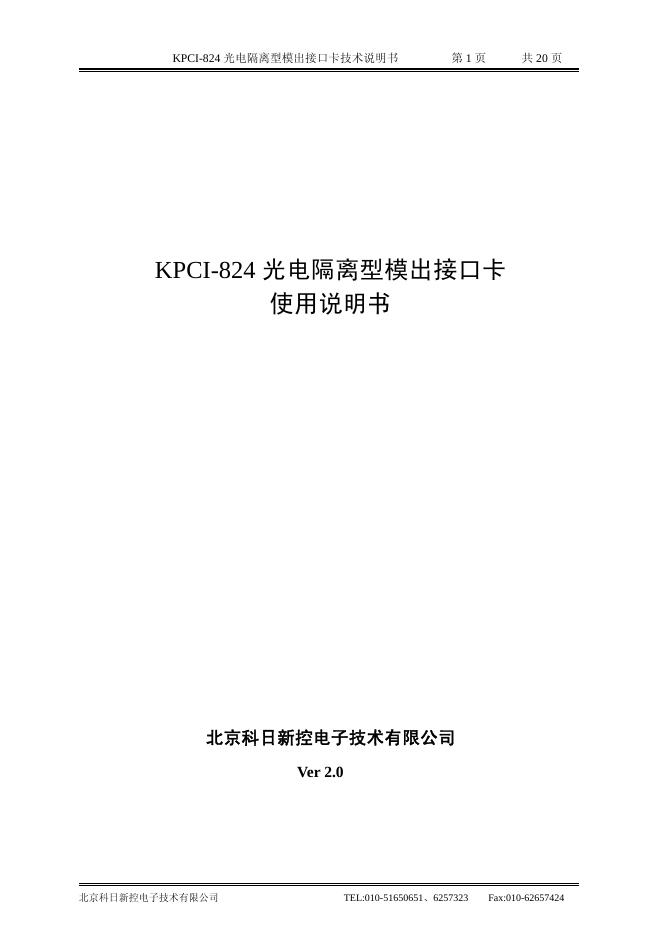 KPCI-824 光电隔离型模出接口卡技术说明书 第 1 页 共 20 页

KPCI-824 光电隔离型模出接口卡
使用说明书

北京科日新控电子技术有限公司

Ver 2.0

北京科日新控电子技术有限公司 TEL:010-51650651、6257323 Fax:010-62657424